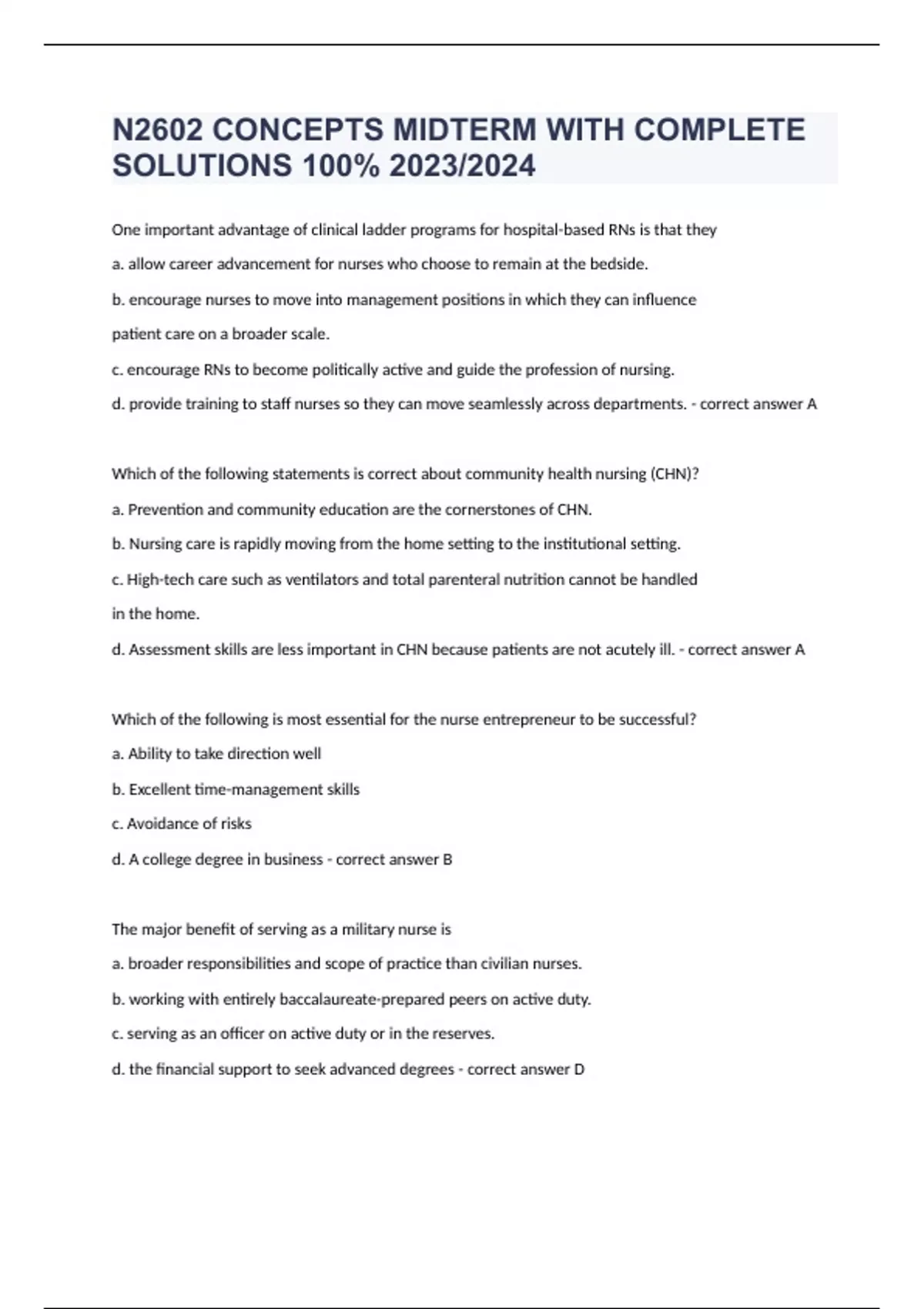 N2602 CONCEPTS MIDTERM WITH COMPLETE SOLUTIONS 100% 2023/2024

One important advantage of clinical ladder programs for hospital-based RNs is that they

a. allow career advancement for nurses who choose to remain at the bedside.

b. encourage nurses to move into management positions in which they can influence patient care on a broader scale.

c. encourage RNs to become politically active and guide the profession of nursing.

d. provide training to staff nurses so they can move seamlessly across departments. - correct answer A

Which of the following statements is correct about community health nursing (CHN)?

a. Prevention and community education are the cornerstones of CHN.

b. Nursing care is rapidly moving from the home setting to the institutional setting.

c. High-tech care such as ventilators and total parenteral nutrition cannot be handled in the home.

d. Assessment skills are less important in CHN because patients are not acutely ill. - correct answer A

Which of the following is most essential for the nurse entrepreneur to be successful?

a. Ability to take direction well

b. Excellent time-management skills

c. Avoidance of risks

d. A college degree in business - correct answer B

The major benefit of serving as a military nurse is

a. broader responsibilities and scope of practice than civilian nurses.

b. working with entirely baccalaureate-prepared peers on active duty.

c. serving as an officer on active duty or in the reserves.

d. the financial support to seek advanced degrees - correct answer D